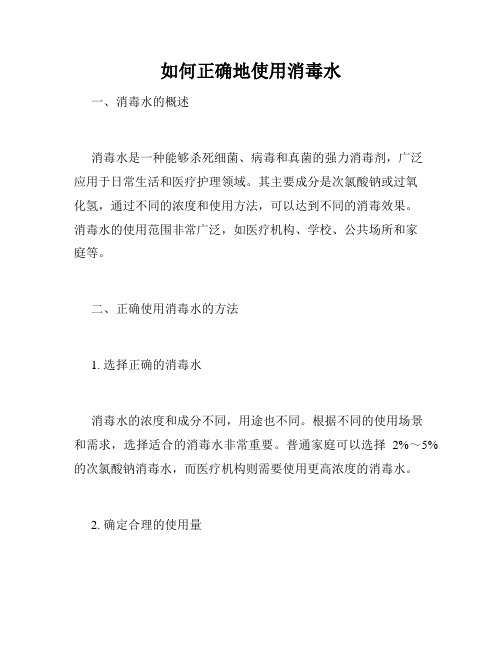 如何正确地使用消毒水

一、消毒水的概述

消毒水是一种能够杀死细菌、病毒和真菌的强力消毒剂，广泛应用于日常生活和医疗护理领域。其主要成分是次氯酸钠或过氧化氢，通过不同的浓度和使用方法，可以达到不同的消毒效果。消毒水的使用范围非常广泛，如医疗机构、学校、公共场所和家庭等。

二、正确使用消毒水的方法

1. 选择正确的消毒水

消毒水的浓度和成分不同，用途也不同。根据不同的使用场景和需求，选择适合的消毒水非常重要。普通家庭可以选择 2%～5%的次氯酸钠消毒水，而医疗机构则需要使用更高浓度的消毒水。

2. 确定合理的使用量